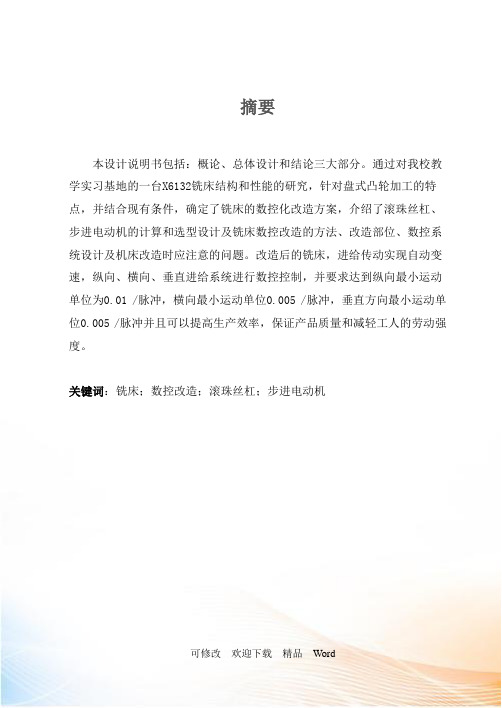 摘要

本设计说明书包括：概论、总体设计和结论三大部分。通过对我校教学实习基地的一台X6132铣床结构和性能的研究，针对盘式凸轮加工的特点，并结合现有条件，确定了铣床的数控化改造方案，介绍了滚珠丝杠、步进电动机的计算和选型设计及铣床数控改造的方法、改造部位、数控系统设计及机床改造时应注意的问题。改造后的铣床，进给传动实现自动变速，纵向、横向、垂直进给系统进行数控控制，并要求达到纵向最小运动单位为0.01 /脉冲，横向最小运动单位0.005 /脉冲，垂直方向最小运动单位0.005 /脉冲并且可以提高生产效率，保证产品质量和减轻工人的劳动强度。

关键词：铣床；数控改造；滚珠丝杠；步进电动机

可修改　欢迎下载　精品　Word